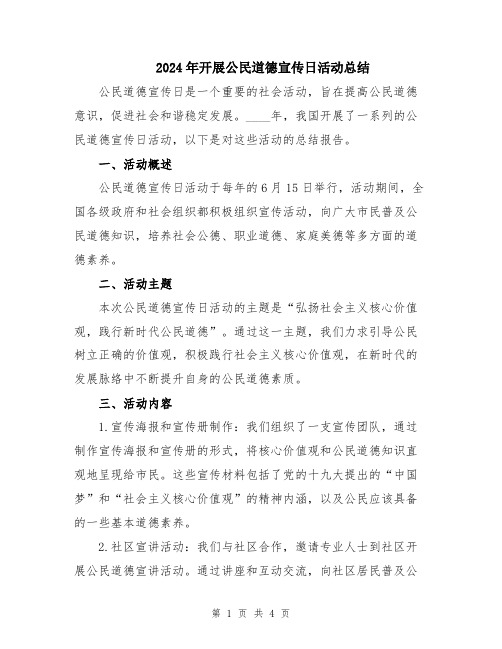 2024年开展公民道德宣传日活动总结

公民道德宣传日是一个重要的社会活动，旨在提高公民道德意识，促进社会和谐稳定发展。____年，我国开展了一系列的公民道德宣传日活动，以下是对这些活动的总结报告。

一、活动概述

公民道德宣传日活动于每年的6月15日举行，活动期间，全国各级政府和社会组织都积极组织宣传活动，向广大市民普及公民道德知识，培养社会公德、职业道德、家庭美德等多方面的道德素养。

二、活动主题

本次公民道德宣传日活动的主题是“弘扬社会主义核心价值观，践行新时代公民道德”。通过这一主题，我们力求引导公民树立正确的价值观，积极践行社会主义核心价值观，在新时代的发展脉络中不断提升自身的公民道德素质。

三、活动内容

1.宣传海报和宣传册制作：我们组织了一支宣传团队，通过制作宣传海报和宣传册的形式，将核心价值观和公民道德知识直观地呈现给市民。这些宣传材料包括了党的十九大提出的“中国梦”和“社会主义核心价值观”的精神内涵，以及公民应该具备的一些基本道德素养。

2.社区宣讲活动：我们与社区合作，邀请专业人士到社区开展公民道德宣讲活动。通过讲座和互动交流，向社区居民普及公

第 1 页 共 4 页